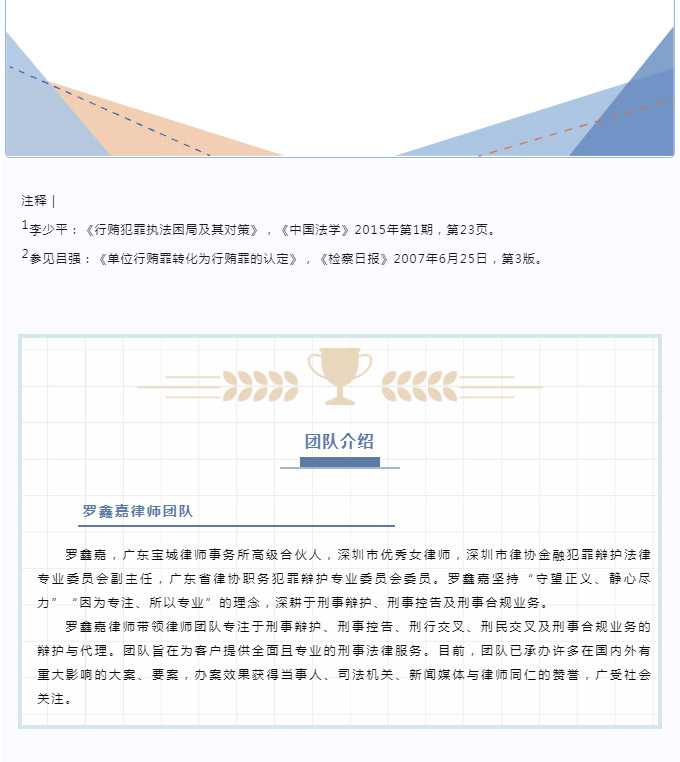 注释 |

$^1$李少平：《行贿犯罪执法困局及其对策》，《中国法学》2015年第1期，第23页。

$^2$参见吕强：《单位行贿罪转化为行贿罪的认定》，《检察日报》2007年6月25日，第3版。

团队介绍

罗鑫嘉律师团队

罗鑫嘉，广东宝城律师事务所高级合伙人，深圳市优秀女律师，深圳市律协金融犯罪辩护法律专业委员会副主任，广东省律协职务犯罪辩护专业委员会委员。罗鑫嘉坚持“守望正义、静心尽力”“因为专注、所以专业”的理念，深耕于刑事辩护、刑事控告及刑事合规业务。

罗鑫嘉律师带领律师团队专注于刑事辩护、刑事控告、刑行交叉、刑民交叉及刑事合规业务的辩护与代理。团队旨在为客户提供全面且专业的刑事法律服务。目前，团队已承办许多在国内外有重大影响的大案、要案，办案效果获得当事人、司法机关、新闻媒体与律师同仁的赞誉，广受社会关注。